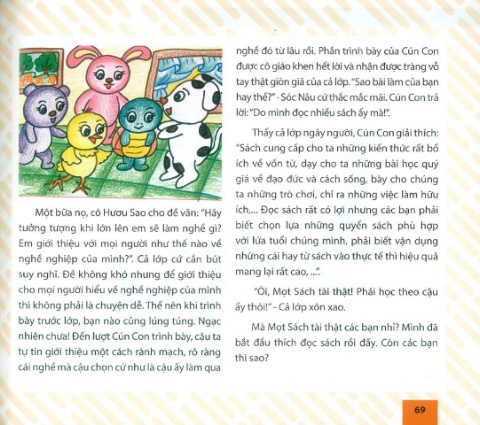 Một bữa nọ, cô Hươu Sao cho đề văn: "Hãy tưởng tượng khi lớn lên em sẽ làm nghề gì? Em giới thiệu với mọi người như thế nào về nghề nghiệp của mình?". Cả lớp cứ cắn bút suy nghĩ. Đề không khó nhưng để giới thiệu cho mọi người hiểu về nghề nghiệp của mình thì không phải là chuyện dễ. Thế nên khi trình bày trước lớp, bạn nào cũng lúng túng. Ngạc nhiên chưa! Đến lượt Cún Con trình bày, cậu ta tự tin giới thiệu một cách rành mạch, rõ ràng cái nghề mà cậu chọn cứ như là cậu ấy làm qua nghề đó từ lâu rồi. Phần trình bày của Cún Con được cô giáo khen hết lời và nhận được tràng vỗ tay thật giòn giã của cả lớp. "Sao bài làm của bạn hay thế?" - Sóc Nâu cứ thắc mắc mãi. Cún Con trả lời: "Do mình đọc nhiều sách ấy mà!".

Thấy cả lớp ngây người, Cún Con giải thích: "Sách cung cấp cho ta những kiến thức rất bổ ích về vốn từ, dạy cho ta những bài học quý giá về đạo đức và cách sống, bày cho chúng ta những trò chơi, chỉ ra những việc làm hữu ích,... Đọc sách rất có lợi nhưng các bạn phải biết chọn lựa những quyển sách phù hợp với lứa tuổi chúng mình, phải biết vận dụng những cái hay từ sách vào thực tế thì hiệu quả mang lại rất cao, ...".

"Ôi, Mọt Sách tài thật! Phải học theo cậu ấy thôi!" - Cả lớp xôn xao.

Mà Mọt Sách tài thật các bạn nhỉ? Mình đã bắt đầu thích đọc sách rồi đấy. Còn các bạn thì sao?

69